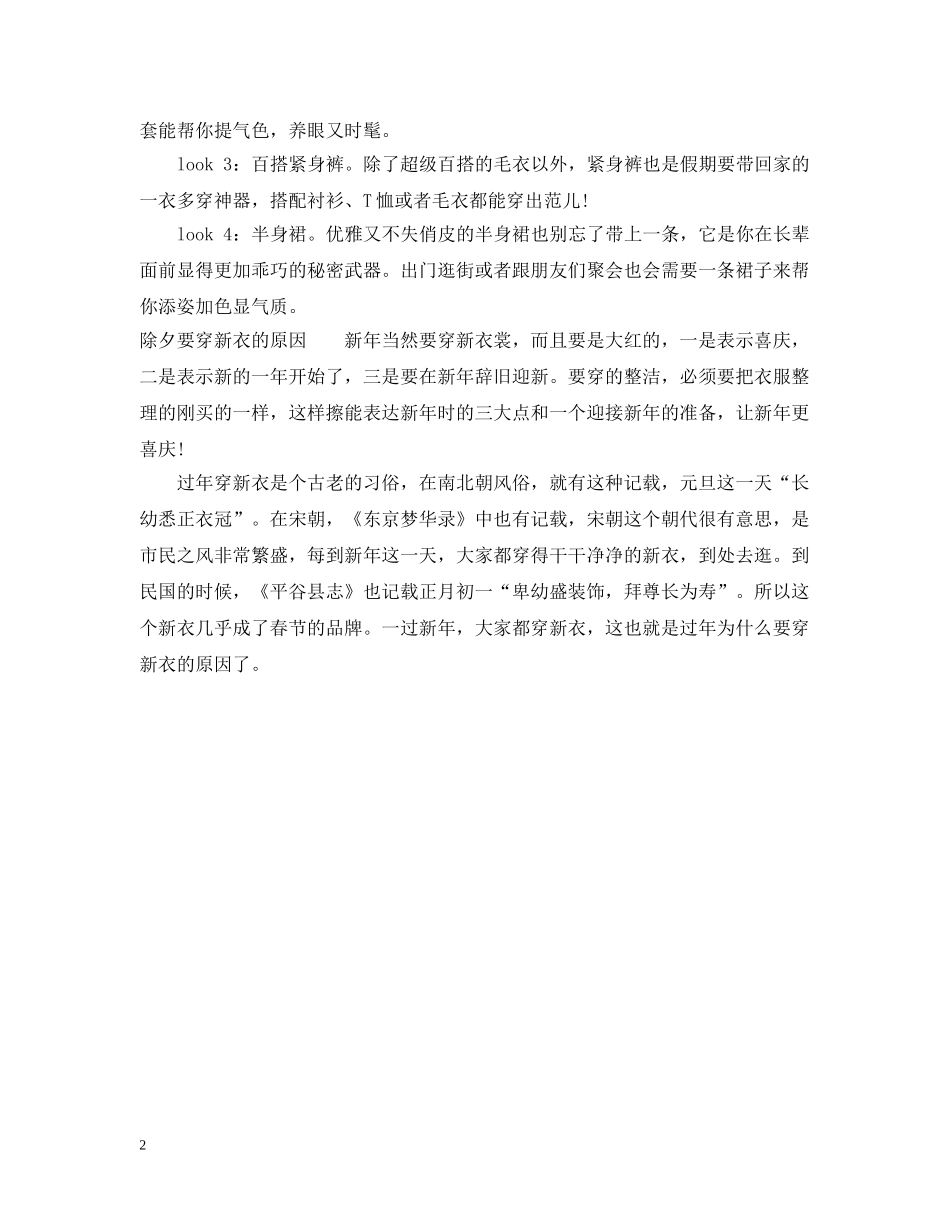 套能帮你提气色，养眼又时髦。

look 3：百搭紧身裤。除了超级百搭的毛衣以外，紧身裤也是假期要带回家的一衣多穿神器，搭配衬衫、T恤或者毛衣都能穿出范儿!

look 4：半身裙。优雅又不失俏皮的半身裙也别忘了带上一条，它是你在长辈面前显得更加乖巧的秘密武器。出门逛街或者跟朋友们聚会也会需要一条裙子来帮你添姿加色显气质。

除夕要穿新衣的原因　　新年当然要穿新衣裳，而且要是大红的，一是表示喜庆，二是表示新的一年开始了，三是要在新年辞旧迎新。要穿的整洁，必须要把衣服整理的刚买的一样，这样擦能表达新年时的三大点和一个迎接新年的准备，让新年更喜庆!

过年穿新衣是个古老的习俗，在南北朝风俗，就有这种记载，元旦这一天“长幼悉正衣冠”。在宋朝，《东京梦华录》中也有记载，宋朝这个朝代很有意思，是市民之风非常繁盛，每到新年这一天，大家都穿得干干净净的新衣，到处去逛。到民国的时候，《平谷县志》也记载正月初一“卑幼盛装饰，拜尊长为寿”。所以这个新衣几乎成了春节的品牌。一过新年，大家都穿新衣，这也就是过年为什么要穿新衣的原因了。

2